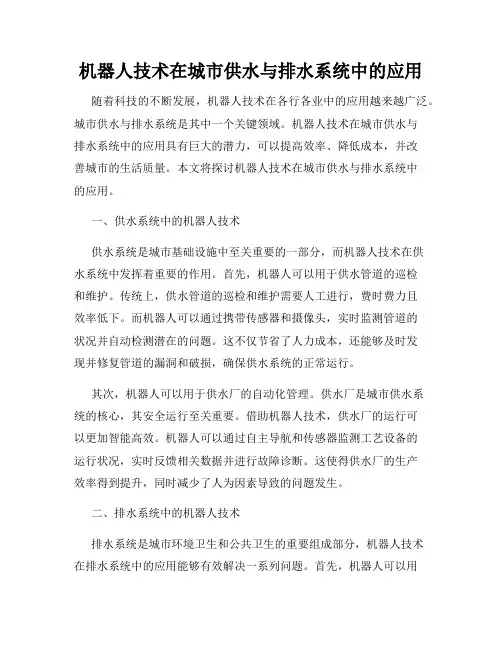 机器人技术在城市供水与排水系统中的应用

随着科技的不断发展，机器人技术在各行各业中的应用越来越广泛。城市供水与排水系统是其中一个关键领域。机器人技术在城市供水与排水系统中的应用具有巨大的潜力，可以提高效率、降低成本，并改善城市的生活质量。本文将探讨机器人技术在城市供水与排水系统中的应用。

一、供水系统中的机器人技术

供水系统是城市基础设施中至关重要的一部分，而机器人技术在供水系统中发挥着重要的作用。首先，机器人可以用于供水管道的巡检和维护。传统上，供水管道的巡检和维护需要人工进行，费时费力且效率低下。而机器人可以通过携带传感器和摄像头，实时监测管道的状况并自动检测潜在的问题。这不仅节省了人力成本，还能够及时发现并修复管道的漏洞和破损，确保供水系统的正常运行。

其次，机器人可以用于供水厂的自动化管理。供水厂是城市供水系统的核心，其安全运行至关重要。借助机器人技术，供水厂的运行可以更加智能高效。机器人可以通过自主导航和传感器监测工艺设备的运行状况，实时反馈相关数据并进行故障诊断。这使得供水厂的生产效率得到提升，同时减少了人为因素导致的问题发生。

二、排水系统中的机器人技术

排水系统是城市环境卫生和公共卫生的重要组成部分，机器人技术在排水系统中的应用能够有效解决一系列问题。首先，机器人可以用